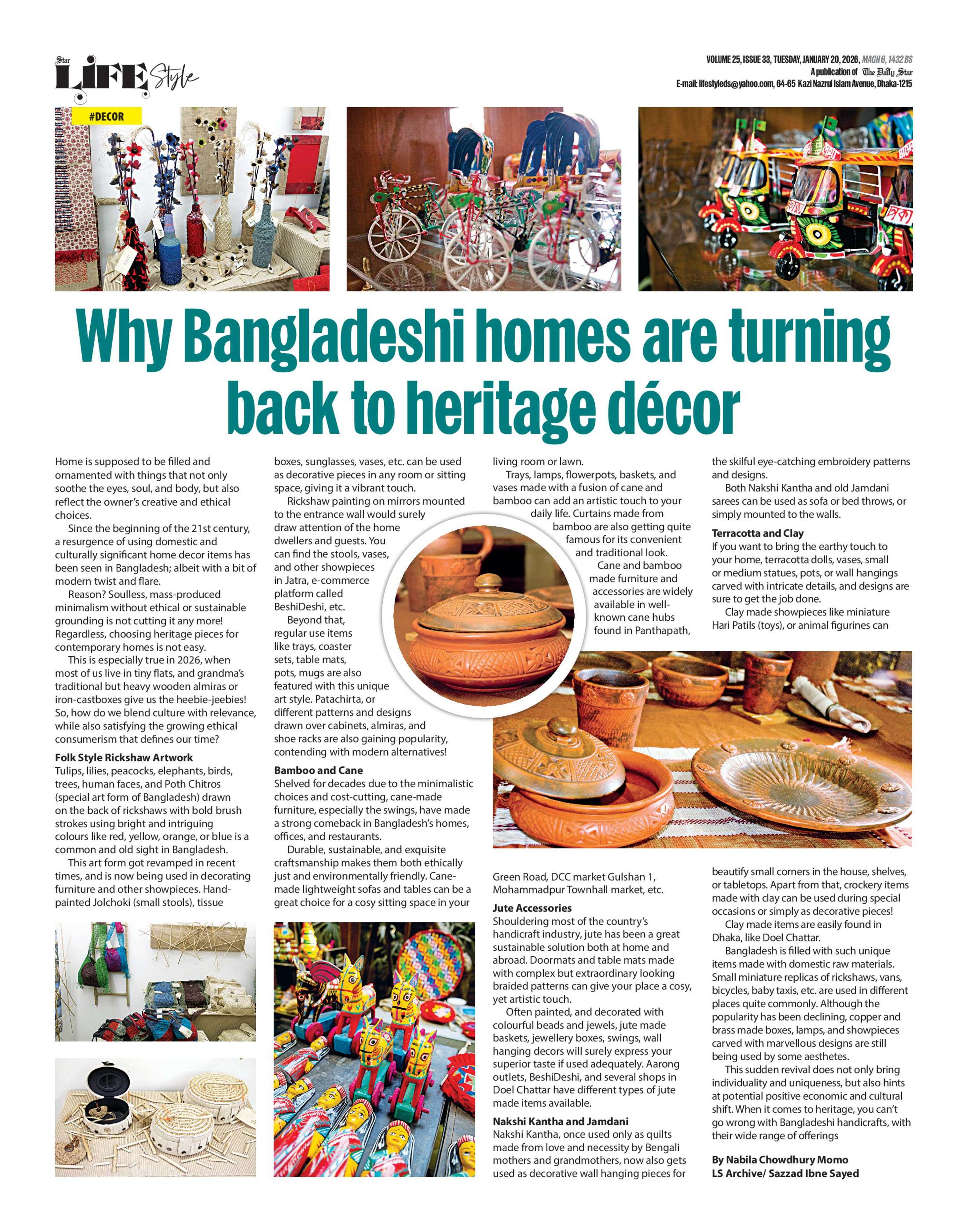 Star LIFE Style

VOLUME 25, ISSUE 33, TUESDAY, JANUARY 20, 2026, MAGH 6, 1432 BS
A publication of The Daily Star
E-mail: lifestyleds@yahoo.com, 64-65 Kazi Nazrul Islam Avenue, Dhaka-1215

#DECOR

Why Bangladeshi homes are turning back to heritage décor

Home is supposed to be filled and ornamented with things that not only soothe the eyes, soul, and body, but also reflect the owner's creative and ethical choices.

Since the beginning of the 21st century, a resurgence of using domestic and culturally significant home decor items has been seen in Bangladesh; albeit with a bit of modern twist and flare.

Reason? Soulless, mass-produced minimalism without ethical or sustainable grounding is not cutting it any more! Regardless, choosing heritage pieces for contemporary homes is not easy.

This is especially true in 2026, when most of us live in tiny flats, and grandma's traditional but heavy wooden almiras or iron-castboxes give us the heebie-jeebies! So, how do we blend culture with relevance, while also satisfying the growing ethical consumerism that defines our time?

Folk Style Rickshaw Artwork
Tulips, lilies, peacocks, elephants, birds, trees, human faces, and Poth Chitros (special art form of Bangladesh) drawn on the back of rickshaws with bold brush strokes using bright and intriguing colours like red, yellow, orange, or blue is a common and old sight in Bangladesh.

This art form got revamped in recent times, and is now being used in decorating furniture and other showpieces. Hand-painted Jolchoki (small stools), tissue boxes, sunglasses, vases, etc. can be used as decorative pieces in any room or sitting space, giving it a vibrant touch.

Rickshaw painting on mirrors mounted to the entrance wall would surely draw attention of the home dwellers and guests. You can find the stools, vases, and other showpieces in Jatra, e-commerce platform called BeshiDeshi, etc.

Beyond that, regular use items like trays, coaster sets, table mats, pots, mugs are also featured with this unique art style. Patachirta, or different patterns and designs drawn over cabinets, almiras, and shoe racks are also gaining popularity, contending with modern alternatives!

Bamboo and Cane
Shelved for decades due to the minimalistic choices and cost-cutting, cane-made furniture, especially the swings, have made a strong comeback in Bangladesh's homes, offices, and restaurants.

Durable, sustainable, and exquisite craftsmanship makes them both ethically just and environmentally friendly. Cane-made lightweight sofas and tables can be a great choice for a cosy sitting space in your living room or lawn.

Trays, lamps, flowerpots, baskets, and vases made with a fusion of cane and bamboo can add an artistic touch to your daily life. Curtains made from bamboo are also getting quite famous for its convenient and traditional look.

Cane and bamboo made furniture and accessories are widely available in well-known cane hubs found in Panthapath, Green Road, DCC market Gulshan 1, Mohammadpur Townhall market, etc.

Jute Accessories
Shouldering most of the country's handicraft industry, jute has been a great sustainable solution both at home and abroad. Doormats and table mats made with complex but extraordinary looking braided patterns can give your place a cosy, yet artistic touch.

Often painted, and decorated with colourful beads and jewels, jute made baskets, jewellery boxes, swings, wall hanging decors will surely express your superior taste if used adequately. Aarong outlets, BeshiDeshi, and several shops in Doel Chattar have different types of jute made items available.

Nakshi Kantha and Jamdani
Nakshi Kantha, once used only as quilts made from love and necessity by Bengali mothers and grandmothers, now also gets used as decorative wall hanging pieces for the skilful eye-catching embroidery patterns and designs.

Both Nakshi Kantha and old Jamdani sarees can be used as sofa or bed throws, or simply mounted to the walls.

Terracotta and Clay
If you want to bring the earthy touch to your home, terracotta dolls, vases, small or medium statues, pots, or wall hangings carved with intricate details, and designs are sure to get the job done.

Clay made showpieces like miniature Hari Patils (toys), or animal figurines can beautify small corners in the house, shelves, or tabletops. Apart from that, crockery items made with clay can be used during special occasions or simply as decorative pieces!

Clay made items are easily found in Dhaka, like Doel Chattar.

Bangladesh is filled with such unique items made with domestic raw materials. Small miniature replicas of rickshaws, vans, bicycles, baby taxis, etc. are used in different places quite commonly. Although the popularity has been declining, copper and brass made boxes, lamps, and showpieces carved with marvellous designs are still being used by some aesthetes.

This sudden revival does not only bring individuality and uniqueness, but also hints at potential positive economic and cultural shift. When it comes to heritage, you can't go wrong with Bangladeshi handicrafts, with their wide range of offerings

By Nabila Chowdhury Momo
LS Archive/ Sazzad Ibne Sayed